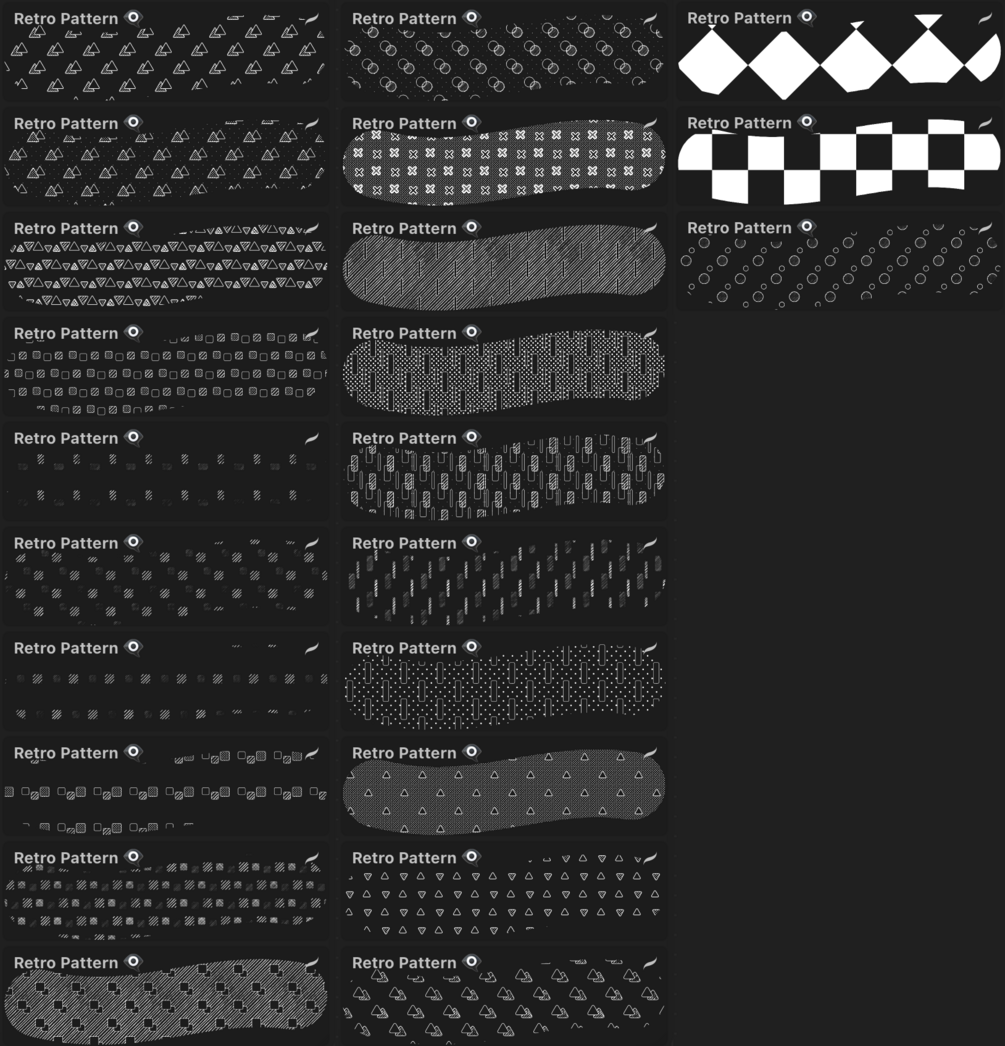 Retro Pattern

Retro Pattern

Retro Pattern

Retro Pattern

Retro Pattern

Retro Pattern

Retro Pattern

Retro Pattern

Retro Pattern

Retro Pattern

Retro Pattern

Retro Pattern

Retro Pattern

Retro Pattern

Retro Pattern

Retro Pattern

Retro Pattern

Retro Pattern

Retro Pattern

Retro Pattern

Retro Pattern

Retro Pattern

Retro Pattern